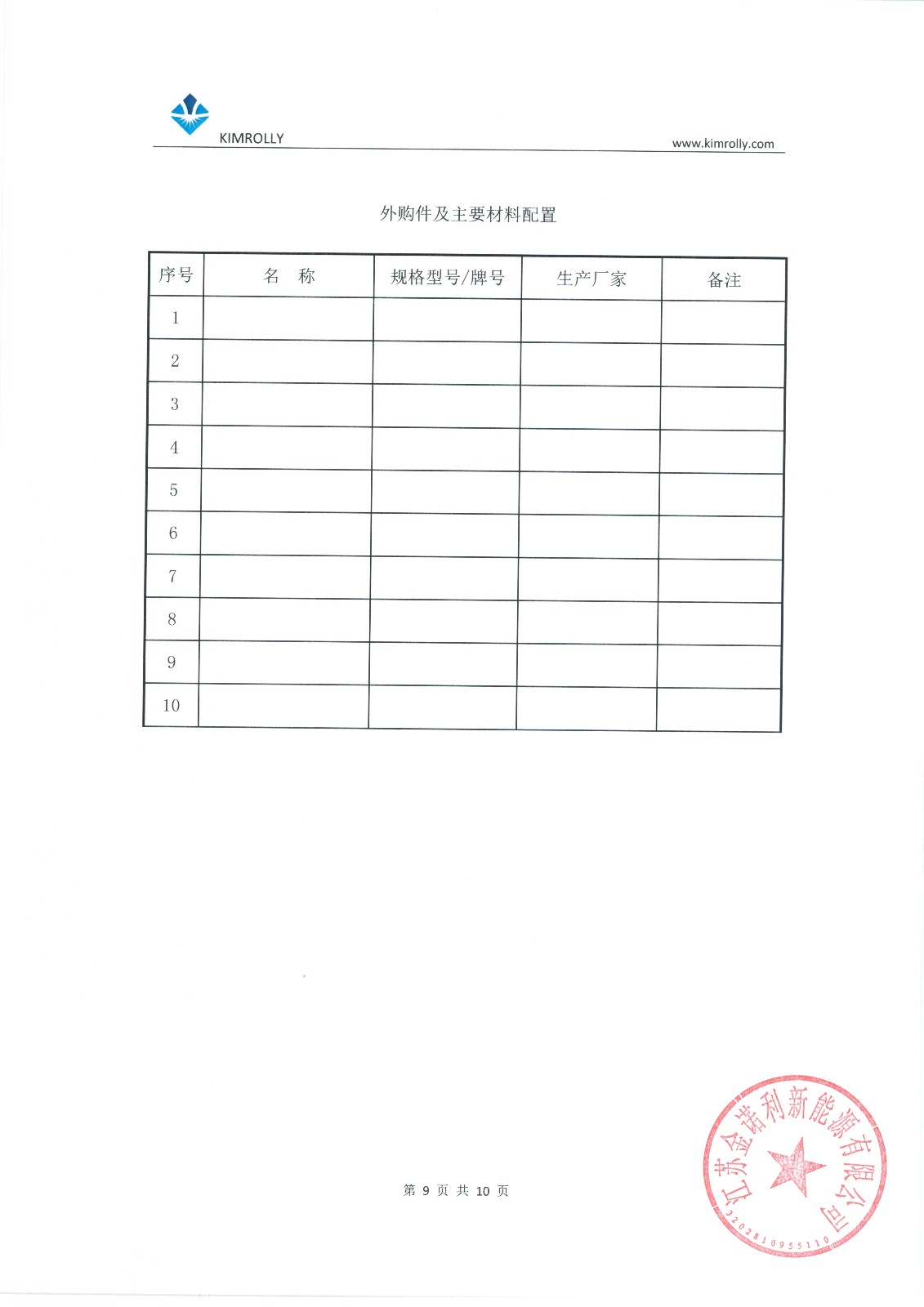 KIMROLLY

www.kimrolly.com

外购件及主要材料配置

| 序号 | 名 称 | 规格型号/牌号 | 生产厂家 | 备注 |
|---|---|---|---|---|
| 1 | | | | |
| 2 | | | | |
| 3 | | | | |
| 4 | | | | |
| 5 | | | | |
| 6 | | | | |
| 7 | | | | |
| 8 | | | | |
| 9 | | | | |
| 10 | | | | |

第 9 页 共 10 页

江苏金诺利新能源有限公司
3202810955110